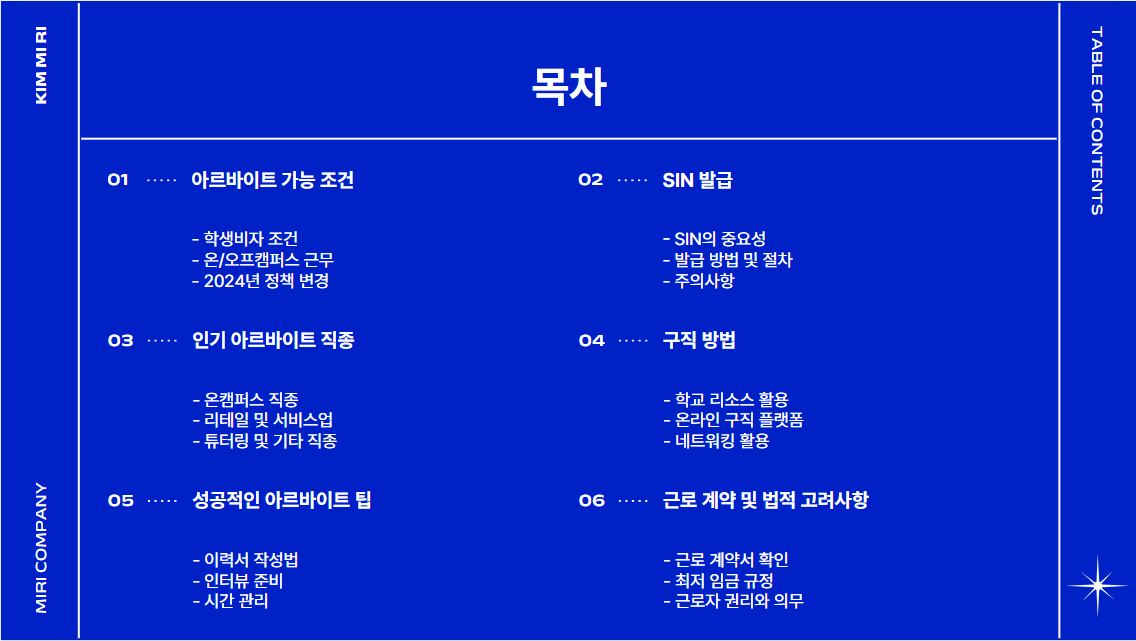 KIM MI RI

MIRI COMPANY

목차

01 아르바이트 가능 조건

- 학생비자 조건
- 온/오프캠퍼스 근무
- 2024년 정책 변경

03 인기 아르바이트 직종

- 온캠퍼스 직종
- 리테일 및 서비스업
- 튜터링 및 기타 직종

05 성공적인 아르바이트 팁

- 이력서 작성법
- 인터뷰 준비
- 시간 관리

02 SIN 발급

- SIN의 중요성
- 발급 방법 및 절차
- 주의사항

04 구직 방법

- 학교 리소스 활용
- 온라인 구직 플랫폼
- 네트워킹 활용

06 근로 계약 및 법적 고려사항

- 근로 계약서 확인
- 최저 임금 규정
- 근로자 권리와 의무

TABLE OF CONTENTS